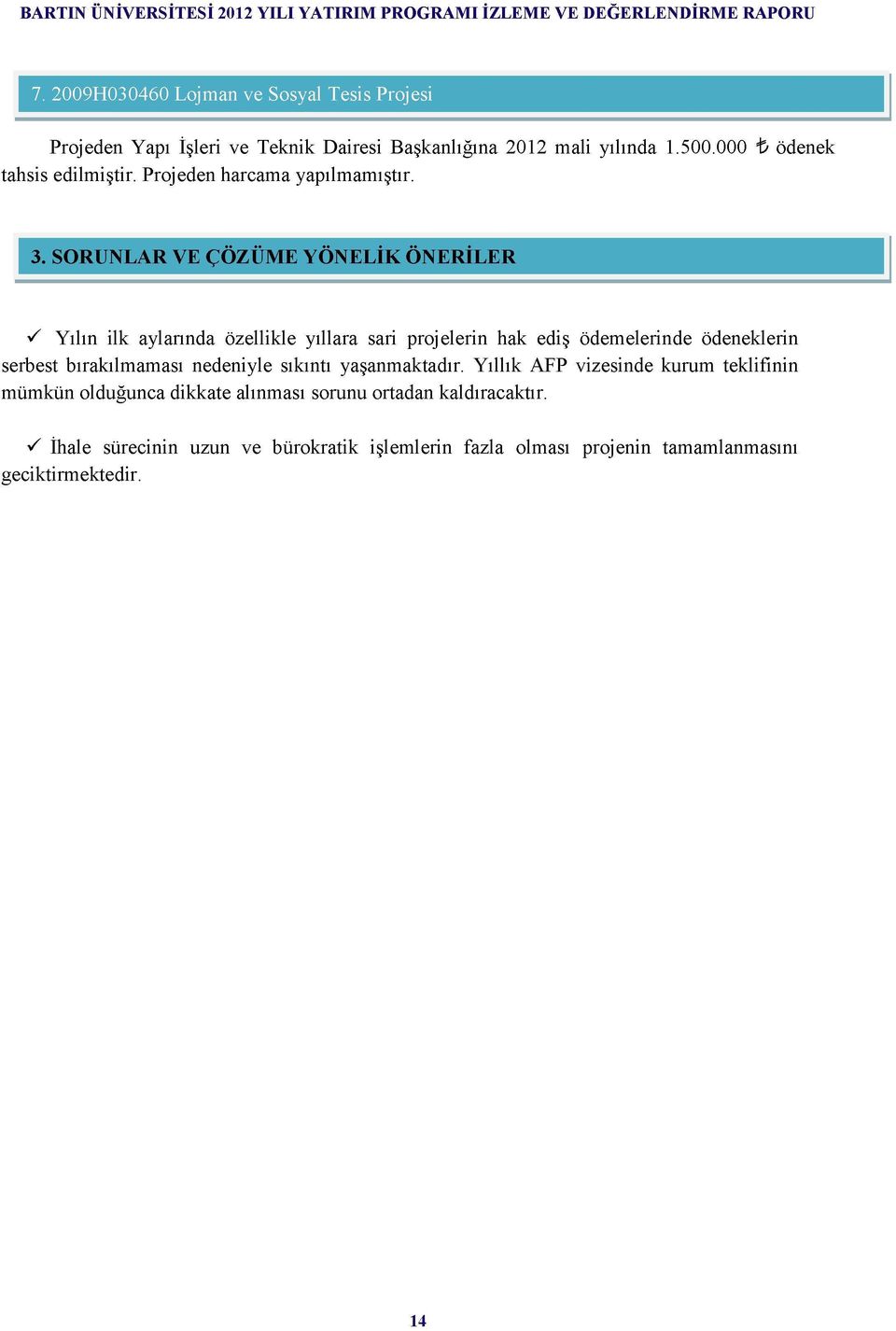 BARTIN ÜNİVERSİTESİ 2012 YILI YATIRIM PROGRAMI İZLEME VE DEĞERLENDİRME RAPORU

7. 2009H030460 Lojman ve Sosyal Tesis Projesi

Projeden Yapı İşleri ve Teknik Dairesi Başkanlığına 2012 mali yılında 1.500.000 ₺ ödenek tahsis edilmiştir. Projeden harcama yapılmamıştır.

3. SORUNLAR VE ÇÖZÜME YÖNELİK ÖNERİLER

✓ Yılın ilk aylarında özellikle yıllara sari projelerin hak ediş ödemelerinde ödeneklerin serbest bırakılmaması nedeniyle sıkıntı yaşanmaktadır. Yıllık AFP vizesinde kurum teklifinin mümkün olduğunca dikkate alınması sorunu ortadan kaldıracaktır.

✓ İhale sürecinin uzun ve bürokratik işlemlerin fazla olması projenin tamamlanmasını geciktirmektedir.

14